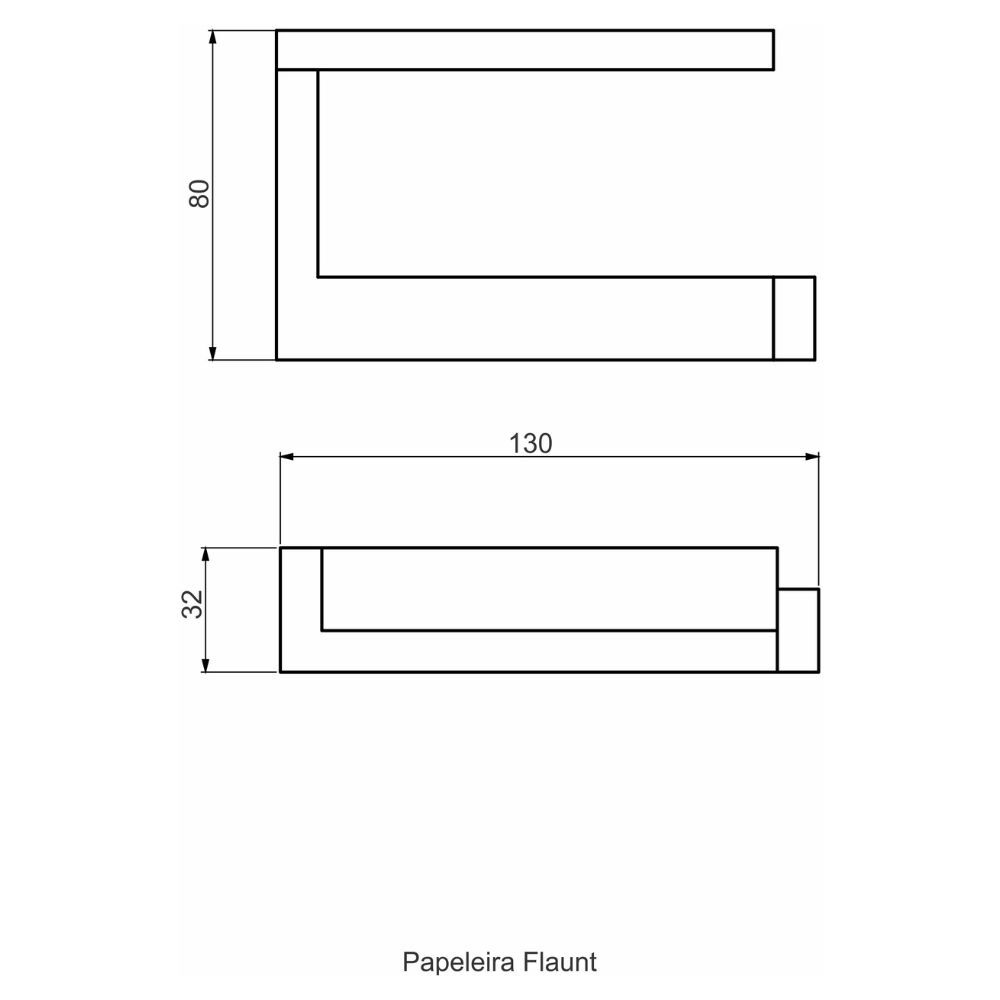 80

130

32

Papeleira Flaunt